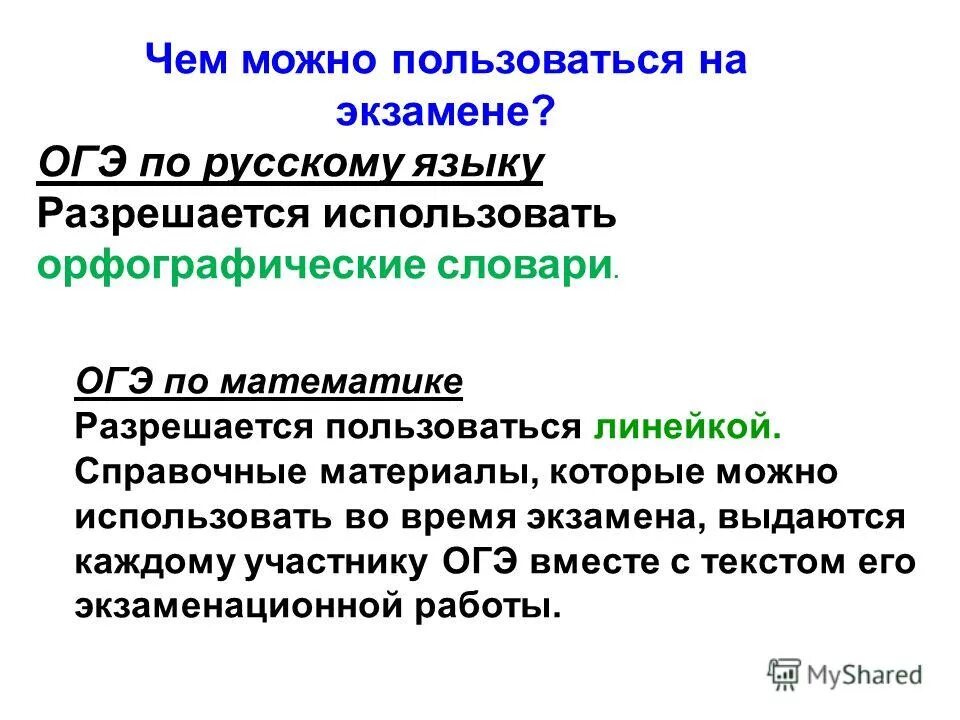 Чем можно пользоваться на экзамене?

ОГЭ по русскому языку
Разрешается использовать орфографические словари.

ОГЭ по математике
Разрешается пользоваться линейкой.
Справочные материалы, которые можно использовать во время экзамена, выдаются каждому участнику ОГЭ вместе с текстом его экзаменационной работы.

MyShared